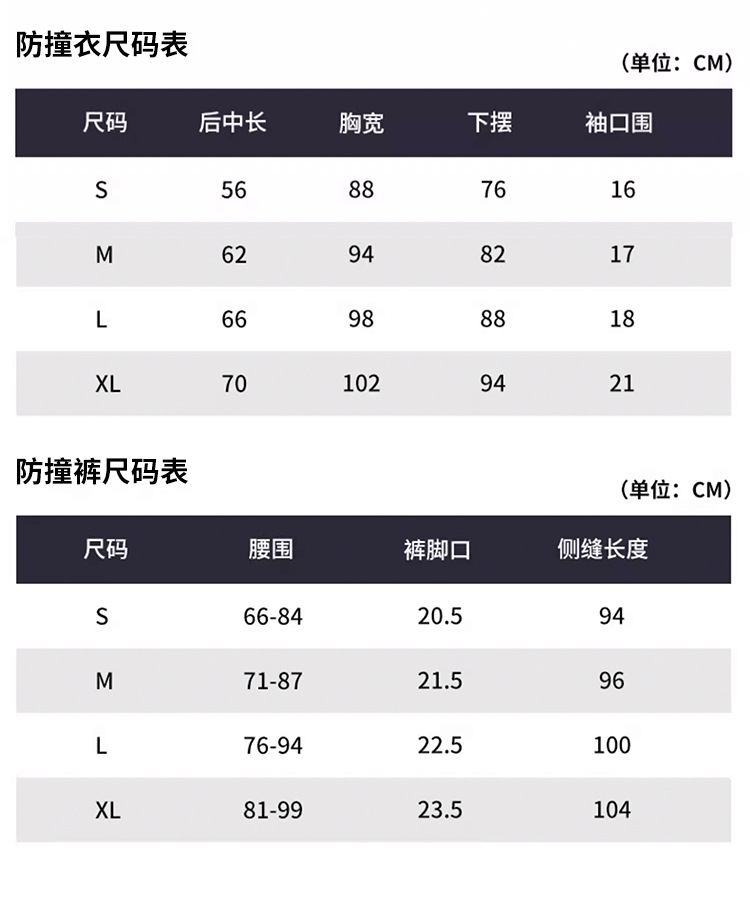 防撞衣尺码表

（单位：CM）

| 尺码 | 后中长 | 胸宽 | 下摆 | 袖口围 |
|---|---|---|---|---|
| S | 56 | 88 | 76 | 16 |
| M | 62 | 94 | 82 | 17 |
| L | 66 | 98 | 88 | 18 |
| XL | 70 | 102 | 94 | 21 |

防撞裤尺码表

（单位：CM）

| 尺码 | 腰围 | 裤脚口 | 侧缝长度 |
|---|---|---|---|
| S | 66-84 | 20.5 | 94 |
| M | 71-87 | 21.5 | 96 |
| L | 76-94 | 22.5 | 100 |
| XL | 81-99 | 23.5 | 104 |